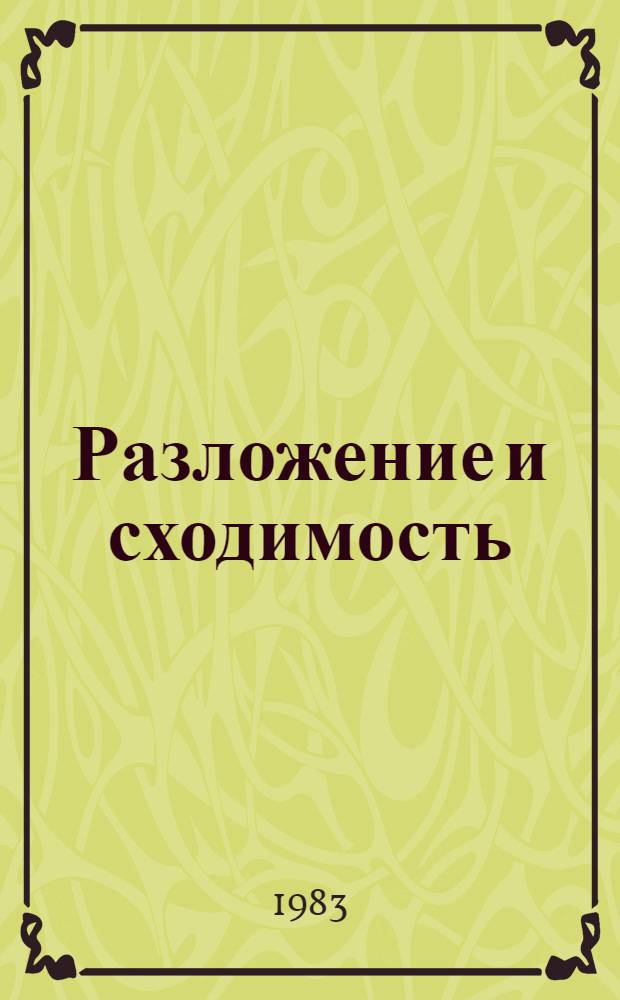 Разложение и сходимость

1983